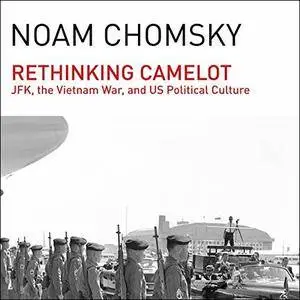 NOAM CHOMSKY

RETHINKING CAMELOT

JFK, the Vietnam War, and US Political Culture